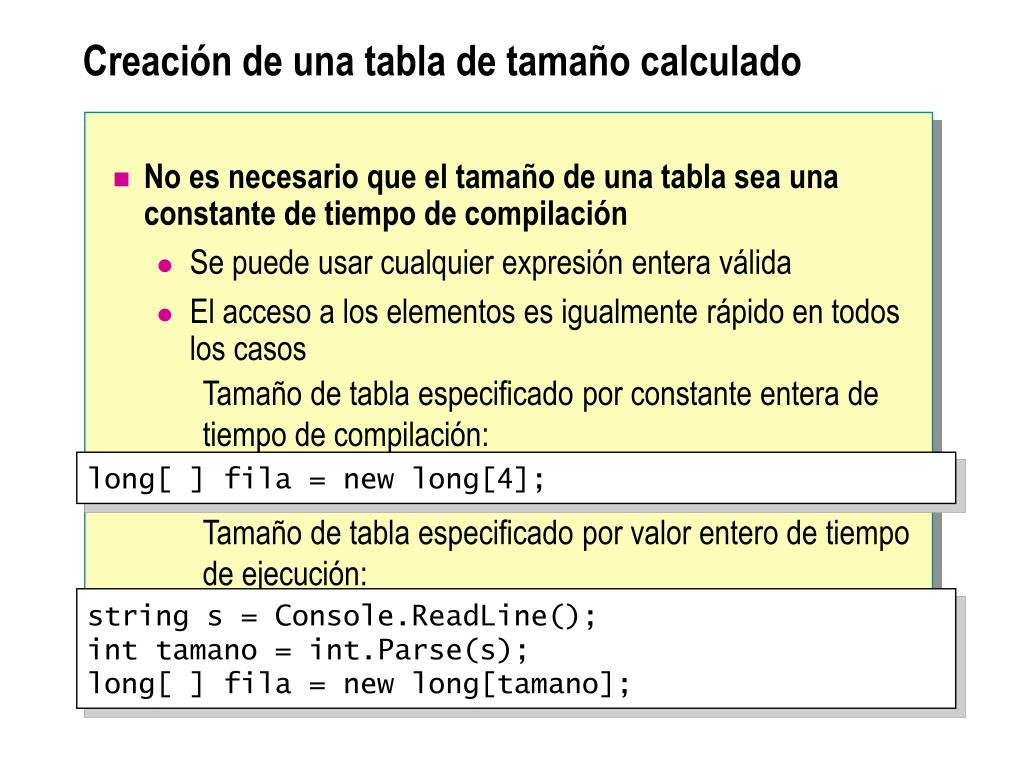 Creación de una tabla de tamaño calculado

No es necesario que el tamaño de una tabla sea una constante de tiempo de compilación

Se puede usar cualquier expresión entera válida

El acceso a los elementos es igualmente rápido en todos los casos

Tamaño de tabla especificado por constante entera de tiempo de compilación:

long[ ] fila = new long[4];

Tamaño de tabla especificado por valor entero de tiempo de ejecución:

string s = Console.ReadLine();
int tamano = int.Parse(s);
long[ ] fila = new long[tamano];